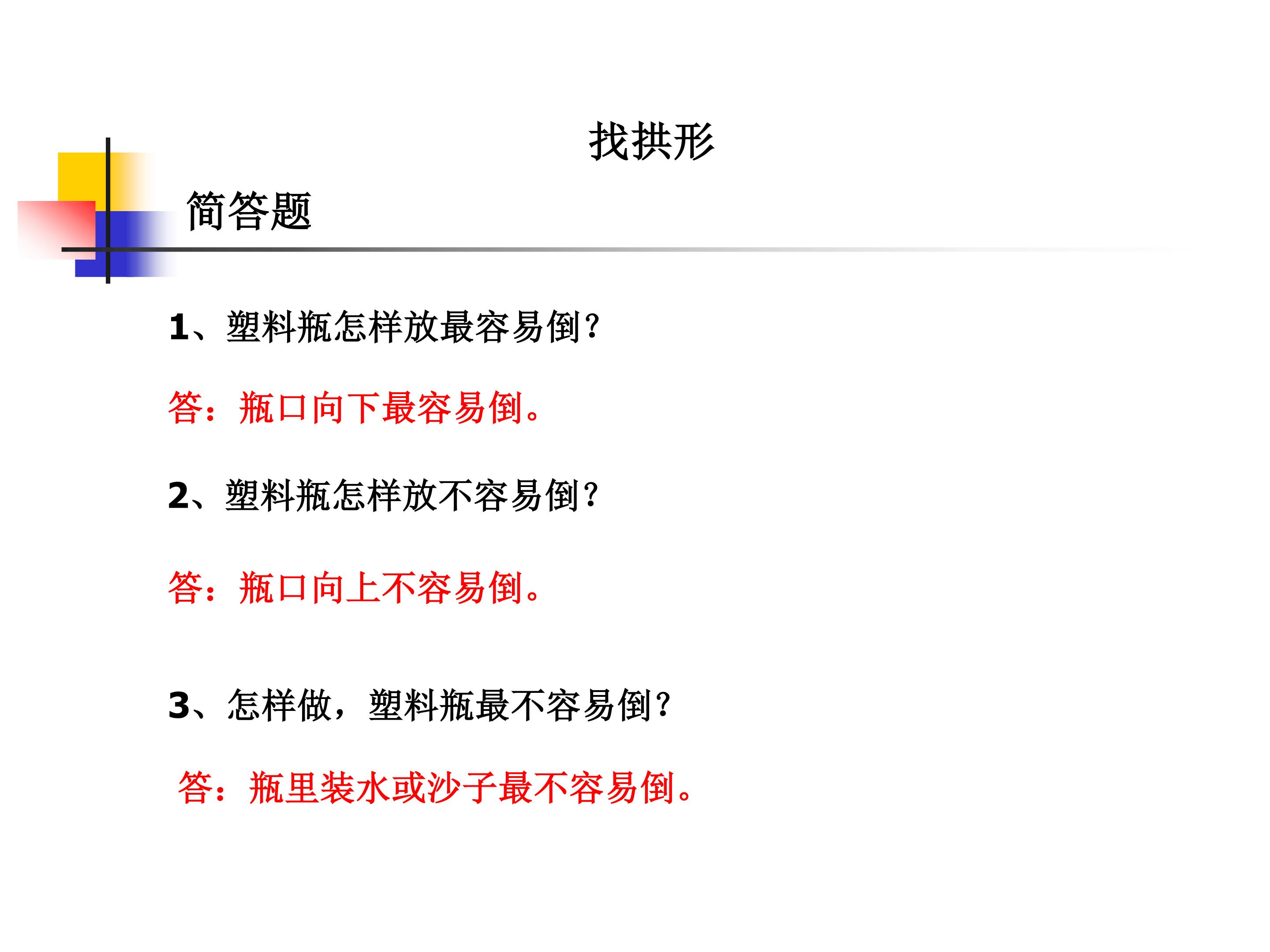 找拱形

简答题

1、塑料瓶怎样放最容易倒?

答：瓶口向下最容易倒。

2、塑料瓶怎样放不容易倒?

答：瓶口向上不容易倒。

3、怎样做，塑料瓶最不容易倒?

答：瓶里装水或沙子最不容易倒。